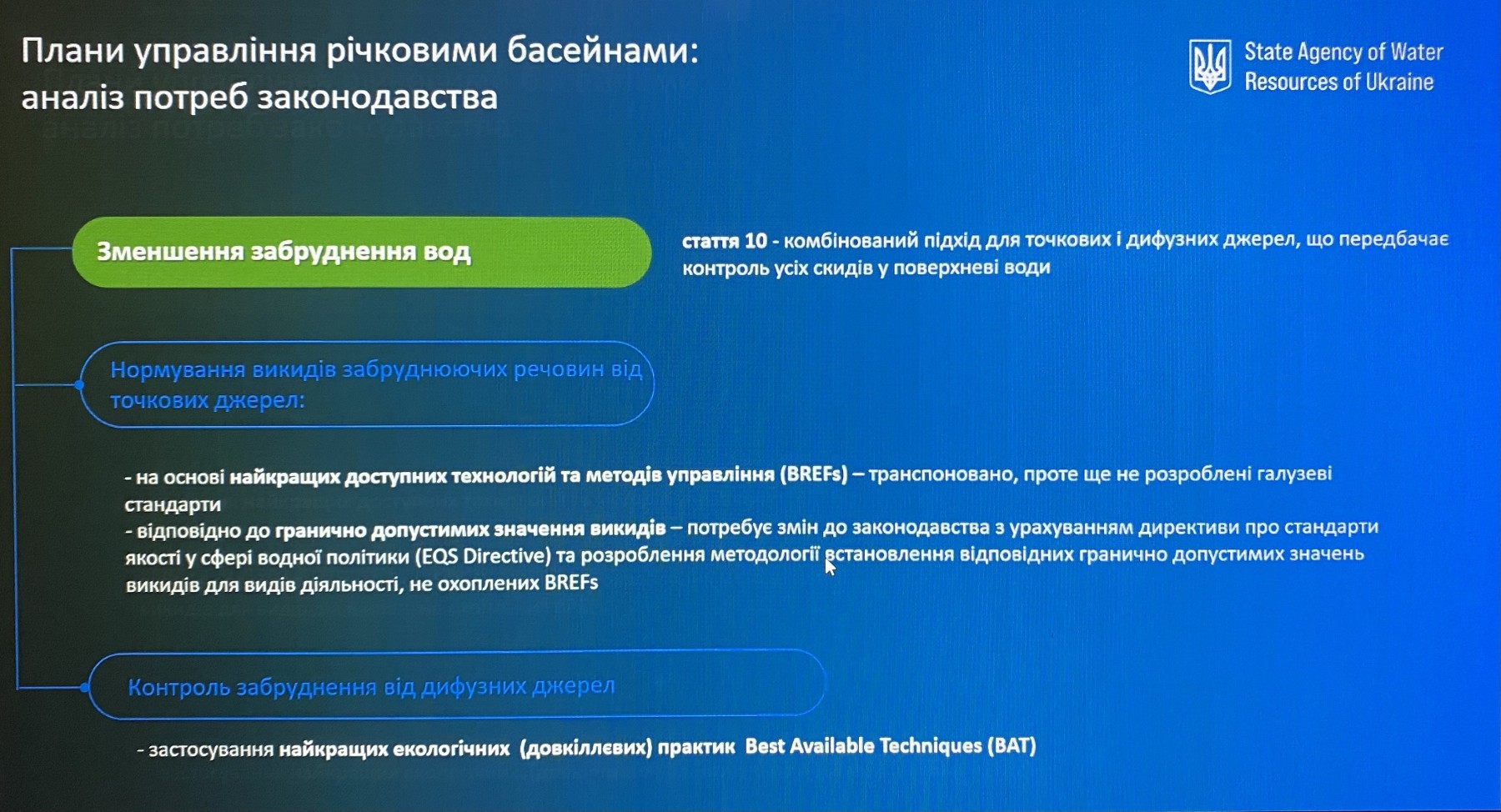 Плани управління річковими басейнами: аналіз потреб законодавства

State Agency of Water Resources of Ukraine

Зменшення забруднення вод

стаття 10 - комбінований підхід для точкових і дифузних джерел, що передбачає контроль усіх скидів у поверхневі води

Нормування викидів забруднюючих речовин від точкових джерел:

- на основі найкращих доступних технологій та методів управління (BREFs) – транспоновано, проте ще не розроблені галузеві стандарти
- відповідно до гранично допустимих значення викидів – потребує змін до законодавства з урахуванням директиви про стандарти якості у сфері водної політики (EQS Directive) та розроблення методології встановлення відповідних гранично допустимих значень викидів для видів діяльності, не охоплених BREFs

Контроль забруднення від дифузних джерел

- застосування найкращих екологічних (довкіллєвих) практик Best Available Techniques (BAT)